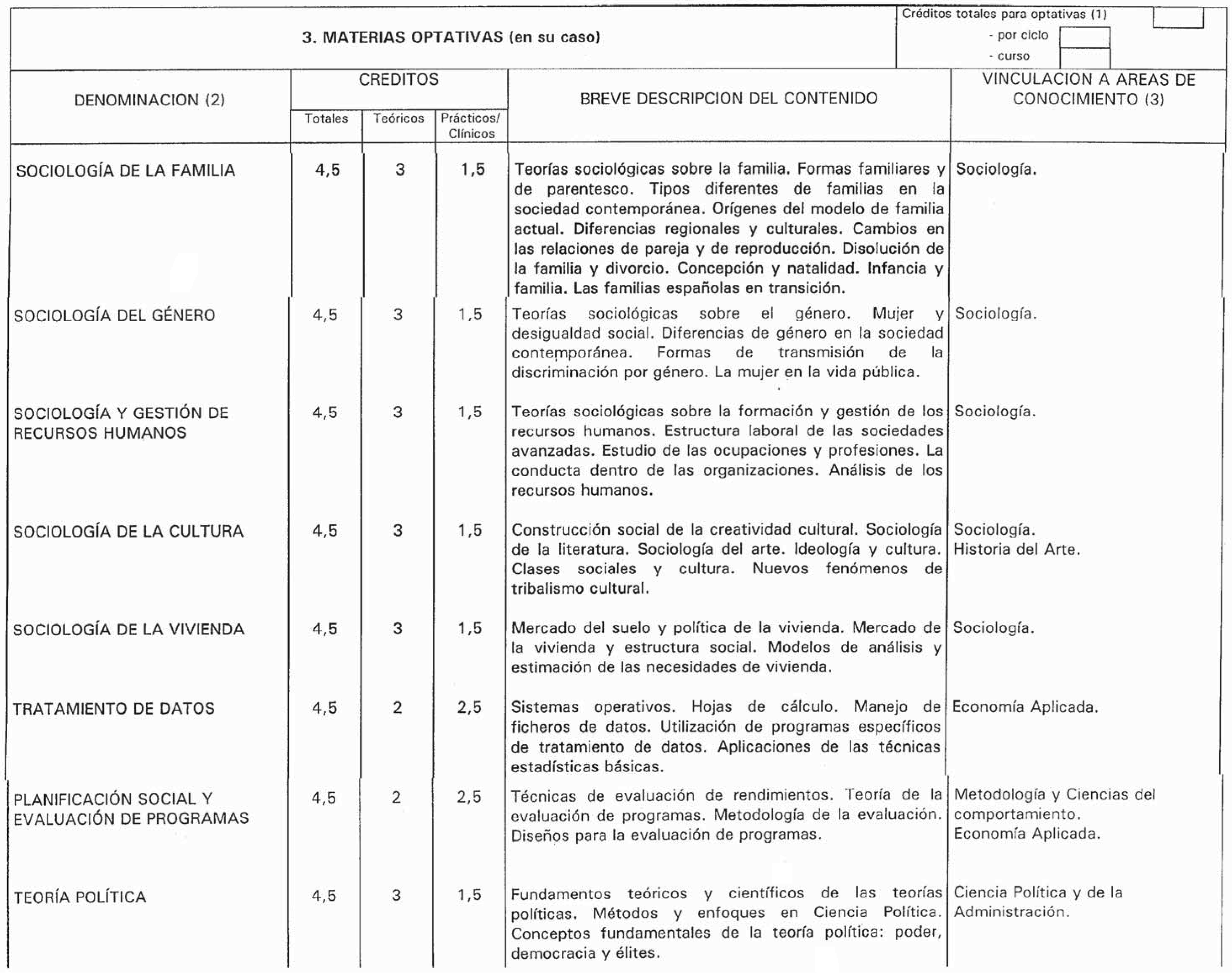 3. MATERIAS OPTATIVAS (en su caso)

Créditos totales para optativas (1)
- por ciclo
- curso

| DENOMINACION (2) | CREDITOS Totales | CREDITOS Teóricos | CREDITOS Prácticos/ Clínicos | BREVE DESCRIPCION DEL CONTENIDO | VINCULACION A AREAS DE CONOCIMIENTO (3) |
|---|---|---|---|---|---|
| SOCIOLOGÍA DE LA FAMILIA | 4,5 | 3 | 1,5 | Teorías sociológicas sobre la familia. Formas familiares y de parentesco. Tipos diferentes de familias en la sociedad contemporánea. Orígenes del modelo de familia actual. Diferencias regionales y culturales. Cambios en las relaciones de pareja y de reproducción. Disolución de la familia y divorcio. Concepción y natalidad. Infancia y familia. Las familias españolas en transición. | Sociología. |
| SOCIOLOGÍA DEL GÉNERO | 4,5 | 3 | 1,5 | Teorías sociológicas sobre el género. Mujer y desigualdad social. Diferencias de género en la sociedad contemporánea. Formas de transmisión de la discriminación por género. La mujer en la vida pública. | Sociología. |
| SOCIOLOGÍA Y GESTIÓN DE RECURSOS HUMANOS | 4,5 | 3 | 1,5 | Teorías sociológicas sobre la formación y gestión de los recursos humanos. Estructura laboral de las sociedades avanzadas. Estudio de las ocupaciones y profesiones. La conducta dentro de las organizaciones. Análisis de los recursos humanos. | Sociología. |
| SOCIOLOGÍA DE LA CULTURA | 4,5 | 3 | 1,5 | Construcción social de la creatividad cultural. Sociología de la literatura. Sociología del arte. Ideología y cultura. Clases sociales y cultura. Nuevos fenómenos de tribalismo cultural. | Sociología. Historia del Arte. |
| SOCIOLOGÍA DE LA VIVIENDA | 4,5 | 3 | 1,5 | Mercado del suelo y política de la vivienda. Mercado de la vivienda y estructura social. Modelos de análisis y estimación de las necesidades de vivienda. | Sociología. |
| TRATAMIENTO DE DATOS | 4,5 | 2 | 2,5 | Sistemas operativos. Hojas de cálculo. Manejo de ficheros de datos. Utilización de programas específicos de tratamiento de datos. Aplicaciones de las técnicas estadísticas básicas. | Economía Aplicada. |
| PLANIFICACIÓN SOCIAL Y EVALUACIÓN DE PROGRAMAS | 4,5 | 2 | 2,5 | Técnicas de evaluación de rendimientos. Teoría de la evaluación de programas. Metodología de la evaluación. Diseños para la evaluación de programas. | Metodología y Ciencias del comportamiento. Economía Aplicada. |
| TEORÍA POLÍTICA | 4,5 | 3 | 1,5 | Fundamentos teóricos y científicos de las teorías políticas. Métodos y enfoques en Ciencia Política. Conceptos fundamentales de la teoría política: poder, democracia y élites. | Ciencia Política y de la Administración. |